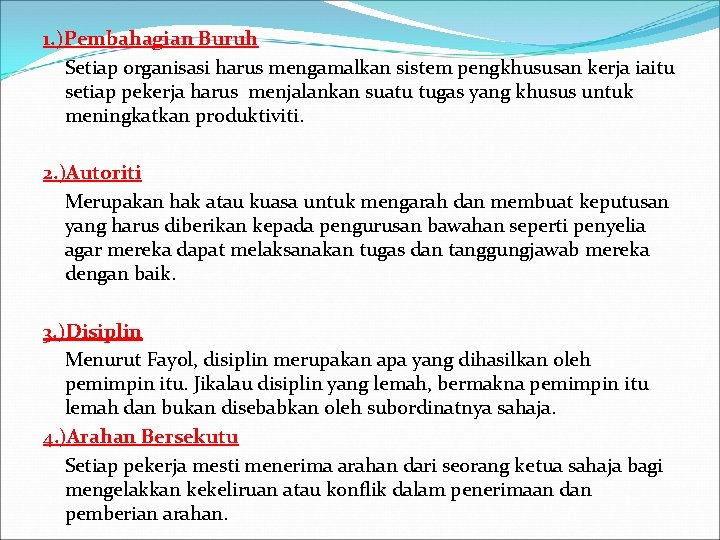 1.)Pembahagian Buruh

Setiap organisasi harus mengamalkan sistem pengkhususan kerja iaitu setiap pekerja harus menjalankan suatu tugas yang khusus untuk meningkatkan produktiviti.

2.)Autoriti

Merupakan hak atau kuasa untuk mengarah dan membuat keputusan yang harus diberikan kepada pengurusan bawahan seperti penyelia agar mereka dapat melaksanakan tugas dan tanggungjawab mereka dengan baik.

3.)Disiplin

Menurut Fayol, disiplin merupakan apa yang dihasilkan oleh pemimpin itu. Jikalau disiplin yang lemah, bermakna pemimpin itu lemah dan bukan disebabkan oleh subordinatnya sahaja.

4.)Arahan Bersekutu

Setiap pekerja mesti menerima arahan dari seorang ketua sahaja bagi mengelakkan kekeliruan atau konflik dalam penerimaan dan pemberian arahan.